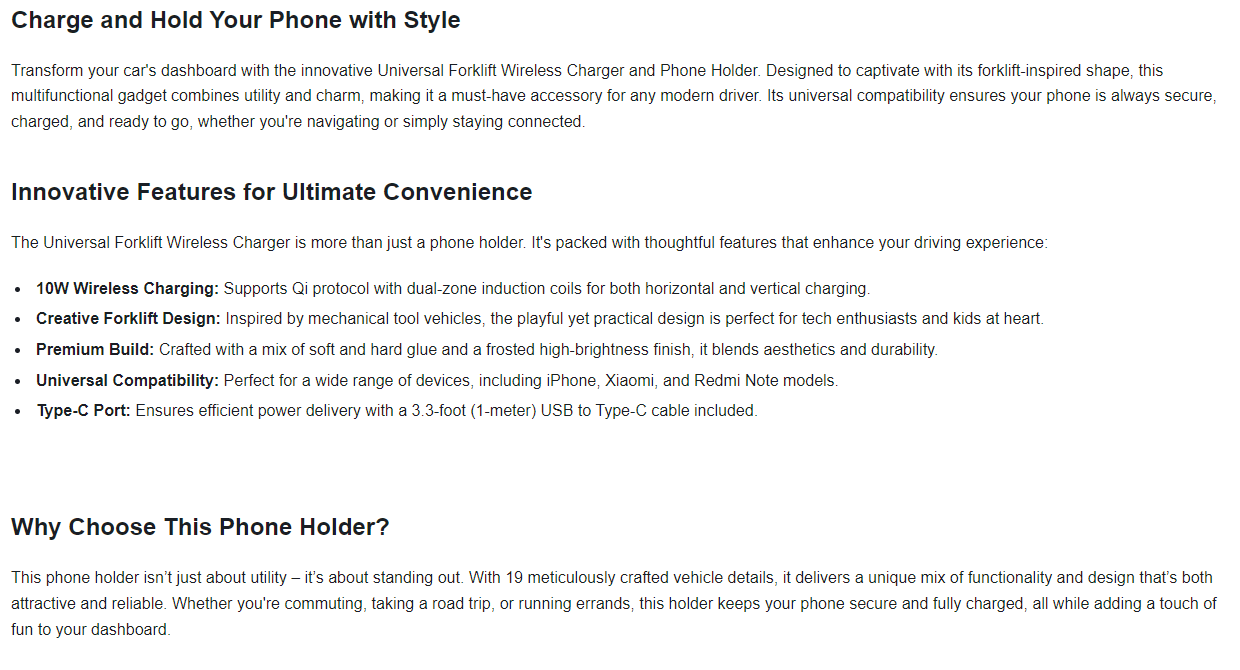 Charge and Hold Your Phone with Style

Transform your car's dashboard with the innovative Universal Forklift Wireless Charger and Phone Holder. Designed to captivate with its forklift-inspired shape, this multifunctional gadget combines utility and charm, making it a must-have accessory for any modern driver. Its universal compatibility ensures your phone is always secure, charged, and ready to go, whether you're navigating or simply staying connected.

Innovative Features for Ultimate Convenience

The Universal Forklift Wireless Charger is more than just a phone holder. It's packed with thoughtful features that enhance your driving experience:

• 10W Wireless Charging: Supports Qi protocol with dual-zone induction coils for both horizontal and vertical charging.
• Creative Forklift Design: Inspired by mechanical tool vehicles, the playful yet practical design is perfect for tech enthusiasts and kids at heart.
• Premium Build: Crafted with a mix of soft and hard glue and a frosted high-brightness finish, it blends aesthetics and durability.
• Universal Compatibility: Perfect for a wide range of devices, including iPhone, Xiaomi, and Redmi Note models.
• Type-C Port: Ensures efficient power delivery with a 3.3-foot (1-meter) USB to Type-C cable included.

Why Choose This Phone Holder?

This phone holder isn't just about utility – it's about standing out. With 19 meticulously crafted vehicle details, it delivers a unique mix of functionality and design that's both attractive and reliable. Whether you're commuting, taking a road trip, or running errands, this holder keeps your phone secure and fully charged, all while adding a touch of fun to your dashboard.